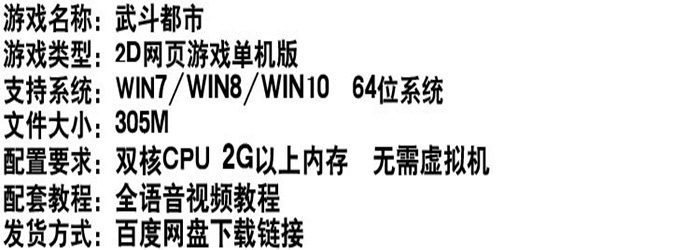 游戏名称：武斗都市
游戏类型：2D网页游戏单机版
支持系统：WIN7／WIN8／WIN10　64位系统
文件大小：305M
配置要求：双核CPU 2G以上内存　无需虚拟机
配套教程：全语音视频教程
发货方式：百度网盘下载链接